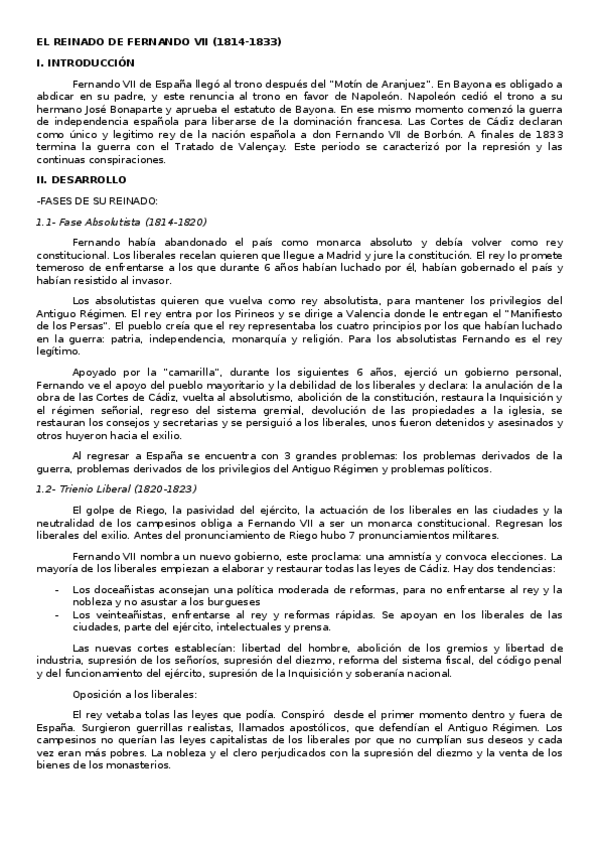 EL REINADO DE FERNANDO VII (1814-1833)

I. INTRODUCCIÓN

Fernando VII de España llegó al trono después del "Motín de Aranjuez". En Bayona es obligado a abdicar en su padre, y este renuncia al trono en favor de Napoleón. Napoleón cedió el trono a su hermano José Bonaparte y aprueba el estatuto de Bayona. En ese mismo momento comenzó la guerra de independencia española para liberarse de la dominación francesa. Las Cortes de Cádiz declaran como único y legítimo rey de la nación española a don Fernando VII de Borbón. A finales de 1833 termina la guerra con el Tratado de Valençay. Este periodo se caracterizó por la represión y las continuas conspiraciones.

II. DESARROLLO

-FASES DE SU REINADO:

1.1- Fase Absolutista (1814-1820)

Fernando había abandonado el país como monarca absoluto y debía volver como rey constitucional. Los liberales recelan quieren que llegue a Madrid y jure la constitución. El rey lo promete temeroso de enfrentarse a los que durante 6 años habían luchado por él, habían gobernado el país y habían resistido al invasor.

Los absolutistas quieren que vuelva como rey absolutista, para mantener los privilegios del Antiguo Régimen. El rey entra por los Pirineos y se dirige a Valencia donde le entregan el "Manifiesto de los Persas". El pueblo creía que el rey representaba los cuatro principios por los que habían luchado en la guerra: patria, independencia, monarquía y religión. Para los absolutistas Fernando es el rey legítimo.

Apoyado por la "camarilla", durante los siguientes 6 años, ejerció un gobierno personal, Fernando ve el apoyo del pueblo mayoritario y la debilidad de los liberales y declara: la anulación de la obra de las Cortes de Cádiz, vuelta al absolutismo, abolición de la constitución, restaura la Inquisición y el régimen señorial, regreso del sistema gremial, devolución de las propiedades a la iglesia, se restauran los consejos y secretarias y se persiguió a los liberales, unos fueron detenidos y asesinados y otros huyeron hacia el exilio.

Al regresar a España se encuentra con 3 grandes problemas: los problemas derivados de la guerra, problemas derivados de los privilegios del Antiguo Régimen y problemas políticos.

1.2- Trienio Liberal (1820-1823)

El golpe de Riego, la pasividad del ejército, la actuación de los liberales en las ciudades y la neutralidad de los campesinos obliga a Fernando VII a ser un monarca constitucional. Regresan los liberales del exilio. Antes del pronunciamiento de Riego hubo 7 pronunciamientos militares.

Fernando VII nombra un nuevo gobierno, este proclama: una amnistía y convoca elecciones. La mayoría de los liberales empiezan a elaborar y restaurar todas las leyes de Cádiz. Hay dos tendencias:

- Los doceañistas aconsejan una política moderada de reformas, para no enfrentarse al rey y la nobleza y no asustar a los burgueses
- Los veinteañistas, enfrentarse al rey y reformas rápidas. Se apoyan en los liberales de las ciudades, parte del ejército, intelectuales y prensa.

Las nuevas cortes establecían: libertad del hombre, abolición de los gremios y libertad de industria, supresión de los señoríos, supresión del diezmo, reforma del sistema fiscal, del código penal y del funcionamiento del ejército, supresión de la Inquisición y soberanía nacional.

Oposición a los liberales:

El rey vetaba tolas las leyes que podía. Conspiró desde el primer momento dentro y fuera de España. Surgieron guerrillas realistas, llamados apostólicos, que defendían el Antiguo Régimen. Los campesinos no querían las leyes capitalistas de los liberales por que no cumplían sus deseos y cada vez eran más pobres. La nobleza y el clero perjudicados con la supresión del diezmo y la venta de los bienes de los monasterios.